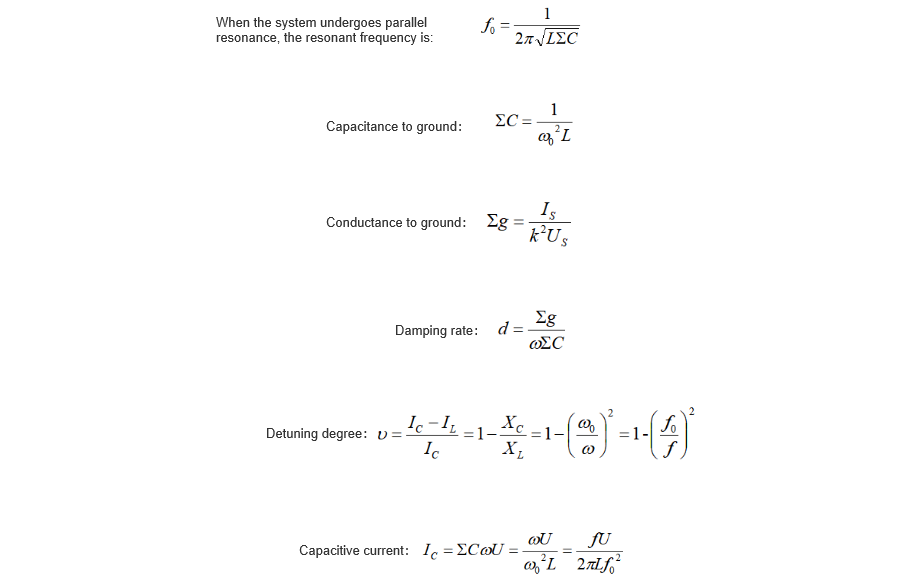 When the system undergoes parallel resonance, the resonant frequency is: $f_0 = \frac{1}{2\pi\sqrt{L\Sigma C}}$

Capacitance to ground: $\Sigma C = \frac{1}{\omega_0^2 L}$

Conductance to ground: $\Sigma g = \frac{I_S}{k^2 U_S}$

Damping rate: $d = \frac{\Sigma g}{\omega \Sigma C}$

Detuning degree: $\upsilon = \frac{I_C - I_L}{I_C} = 1 - \frac{X_C}{X_L} = 1 - \left(\frac{\omega_0}{\omega}\right)^2 = 1 - \left(\frac{f_0}{f}\right)^2$

Capacitive current: $I_C = \Sigma C \omega U = \frac{\omega U}{\omega_0^2 L} = \frac{fU}{2\pi L f_0^2}$